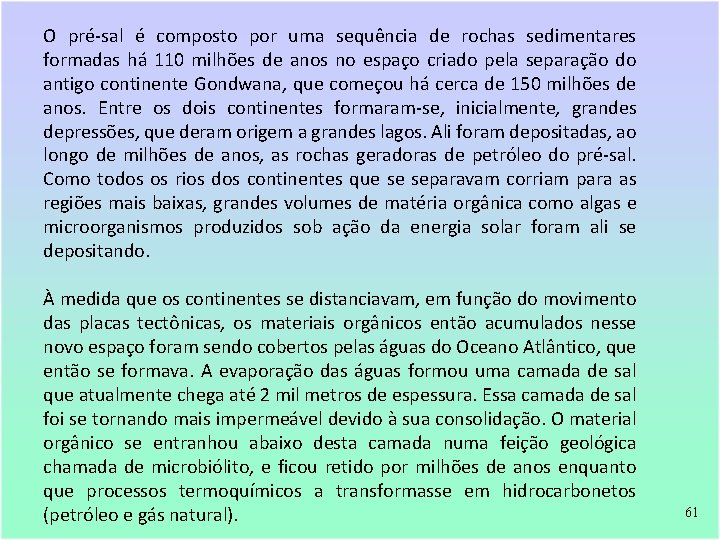 O pré-sal é composto por uma sequência de rochas sedimentares formadas há 110 milhões de anos no espaço criado pela separação do antigo continente Gondwana, que começou há cerca de 150 milhões de anos. Entre os dois continentes formaram-se, inicialmente, grandes depressões, que deram origem a grandes lagos. Ali foram depositadas, ao longo de milhões de anos, as rochas geradoras de petróleo do pré-sal. Como todos os rios dos continentes que se separavam corriam para as regiões mais baixas, grandes volumes de matéria orgânica como algas e microorganismos produzidos sob ação da energia solar foram ali se depositando.

À medida que os continentes se distanciavam, em função do movimento das placas tectônicas, os materiais orgânicos então acumulados nesse novo espaço foram sendo cobertos pelas águas do Oceano Atlântico, que então se formava. A evaporação das águas formou uma camada de sal que atualmente chega até 2 mil metros de espessura. Essa camada de sal foi se tornando mais impermeável devido à sua consolidação. O material orgânico se entranhou abaixo desta camada numa feição geológica chamada de microbiólito, e ficou retido por milhões de anos enquanto que processos termoquímicos a transformasse em hidrocarbonetos (petróleo e gás natural).

61